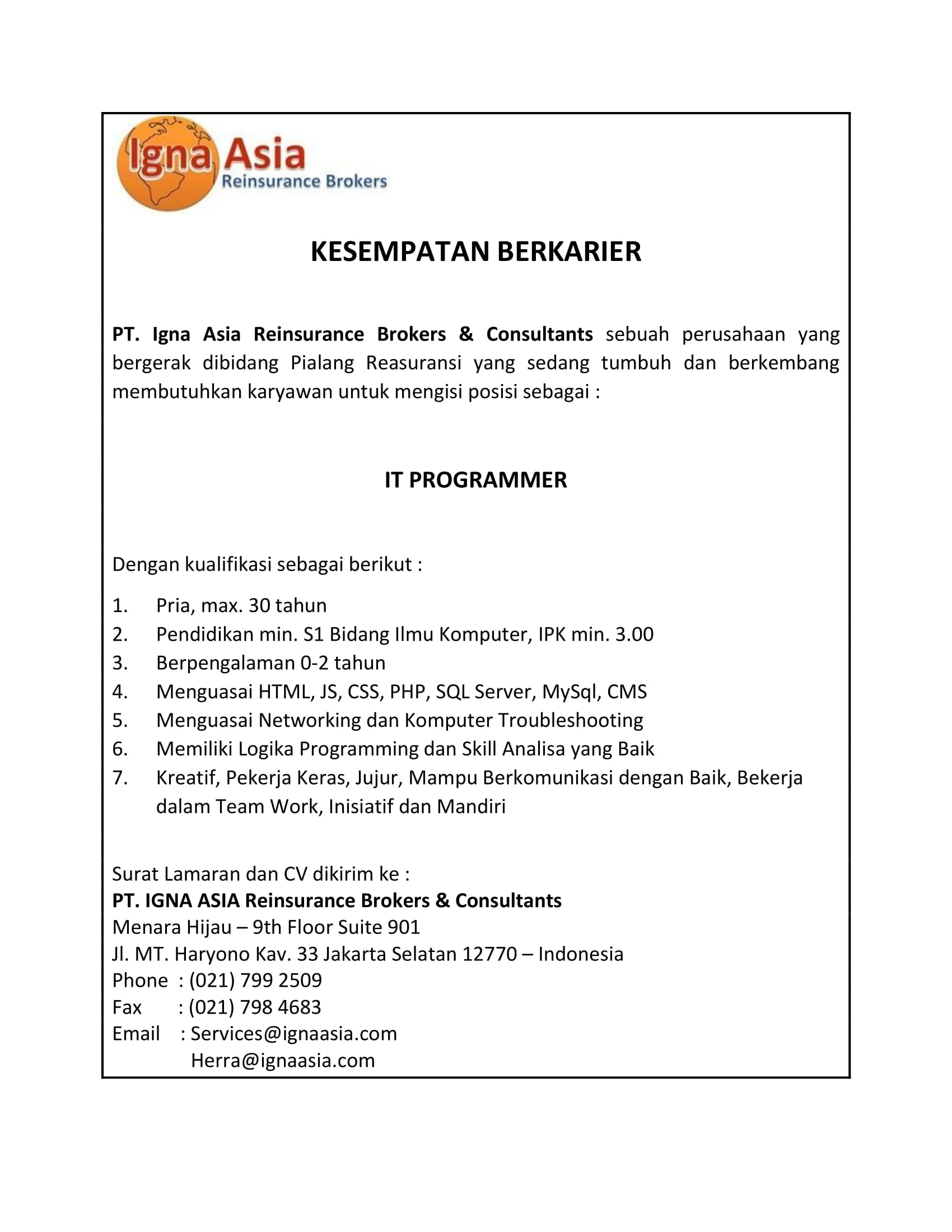 Igna Asia
Reinsurance Brokers

KESEMPATAN BERKARIER

PT. Igna Asia Reinsurance Brokers & Consultants sebuah perusahaan yang bergerak dibidang Pialang Reasuransi yang sedang tumbuh dan berkembang membutuhkan karyawan untuk mengisi posisi sebagai :

IT PROGRAMMER

Dengan kualifikasi sebagai berikut :

1. Pria, max. 30 tahun
2. Pendidikan min. S1 Bidang Ilmu Komputer, IPK min. 3.00
3. Berpengalaman 0-2 tahun
4. Menguasai HTML, JS, CSS, PHP, SQL Server, MySql, CMS
5. Menguasai Networking dan Komputer Troubleshooting
6. Memiliki Logika Programming dan Skill Analisa yang Baik
7. Kreatif, Pekerja Keras, Jujur, Mampu Berkomunikasi dengan Baik, Bekerja dalam Team Work, Inisiatif dan Mandiri

Surat Lamaran dan CV dikirim ke :
PT. IGNA ASIA Reinsurance Brokers & Consultants
Menara Hijau – 9th Floor Suite 901
Jl. MT. Haryono Kav. 33 Jakarta Selatan 12770 – Indonesia
Phone : (021) 799 2509
Fax : (021) 798 4683
Email : Services@ignaasia.com
Herra@ignaasia.com